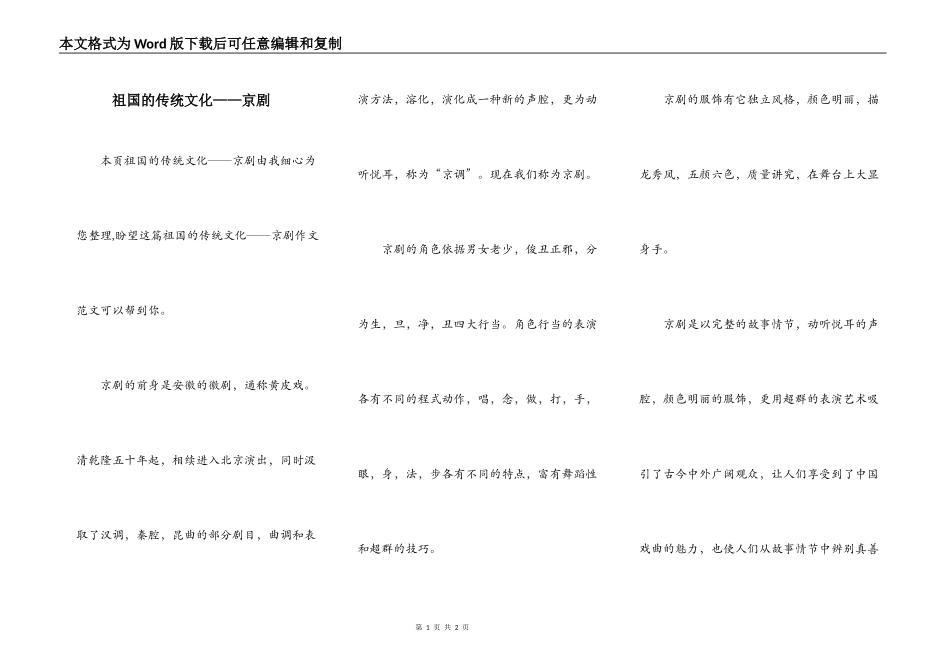 本文格式为Word版下载后可任意编辑和复制

祖国的传统文化——京剧

本页祖国的传统文化——京剧由我细心为您整理,盼望这篇祖国的传统文化——京剧作文范文可以帮到你。

京剧的前身是安徽的徽剧，通称黄皮戏。清乾隆五十年起，相续进入北京演出，同时汲取了汉调，秦腔，昆曲的部分剧目，曲调和表演方法，溶化，演化成一种新的声腔，更为动听悦耳，称为“京调”。现在我们称为京剧。

京剧的角色依据男女老少，俊丑正邪，分为生，旦，净，丑四大行当。角色行当的表演各有不同的程式动作，唱，念，做，打，手，眼，身，法，步各有不同的特点，富有舞蹈性和超群的技巧。

京剧的服饰有它独立风格，颜色明丽，描龙秀凤，五颜六色，质量讲究，在舞台上大显身手。

京剧是以完整的故事情节，动听悦耳的声腔，颜色明丽的服饰，更用超群的表演艺术吸引了古今中外广阔观众，让人们享受到了中国戏曲的魅力，也使人们从故事情节中辨别真善

第 1 页 共 2 页